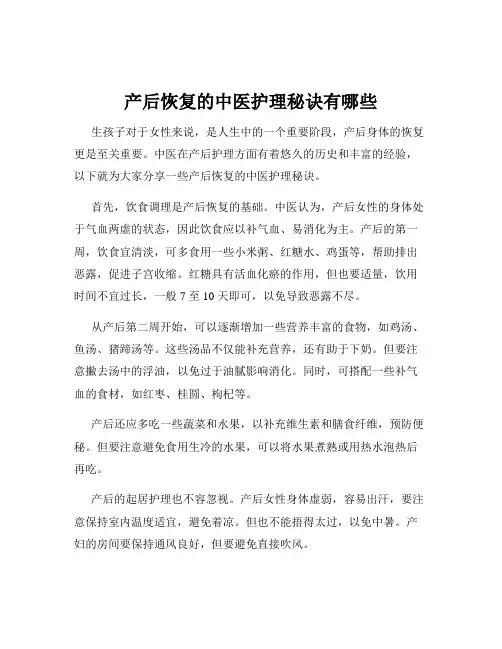 产后恢复的中医护理秘诀有哪些

生孩子对于女性来说，是人生中的一个重要阶段，产后身体的恢复更是至关重要。中医在产后护理方面有着悠久的历史和丰富的经验，以下就为大家分享一些产后恢复的中医护理秘诀。

首先，饮食调理是产后恢复的基础。中医认为，产后女性的身体处于气血两虚的状态，因此饮食应以补气血、易消化为主。产后的第一周，饮食宜清淡，可多食用一些小米粥、红糖水、鸡蛋等，帮助排出恶露，促进子宫收缩。红糖具有活血化瘀的作用，但也要适量，饮用时间不宜过长，一般 7 至 10 天即可，以免导致恶露不尽。

从产后第二周开始，可以逐渐增加一些营养丰富的食物，如鸡汤、鱼汤、猪蹄汤等。这些汤品不仅能补充营养，还有助于下奶。但要注意撇去汤中的浮油，以免过于油腻影响消化。同时，可搭配一些补气血的食材，如红枣、桂圆、枸杞等。

产后还应多吃一些蔬菜和水果，以补充维生素和膳食纤维，预防便秘。但要注意避免食用生冷的水果，可以将水果煮熟或用热水泡热后再吃。

产后的起居护理也不容忽视。产后女性身体虚弱，容易出汗，要注意保持室内温度适宜，避免着凉。但也不能捂得太过，以免中暑。产妇的房间要保持通风良好，但要避免直接吹风。